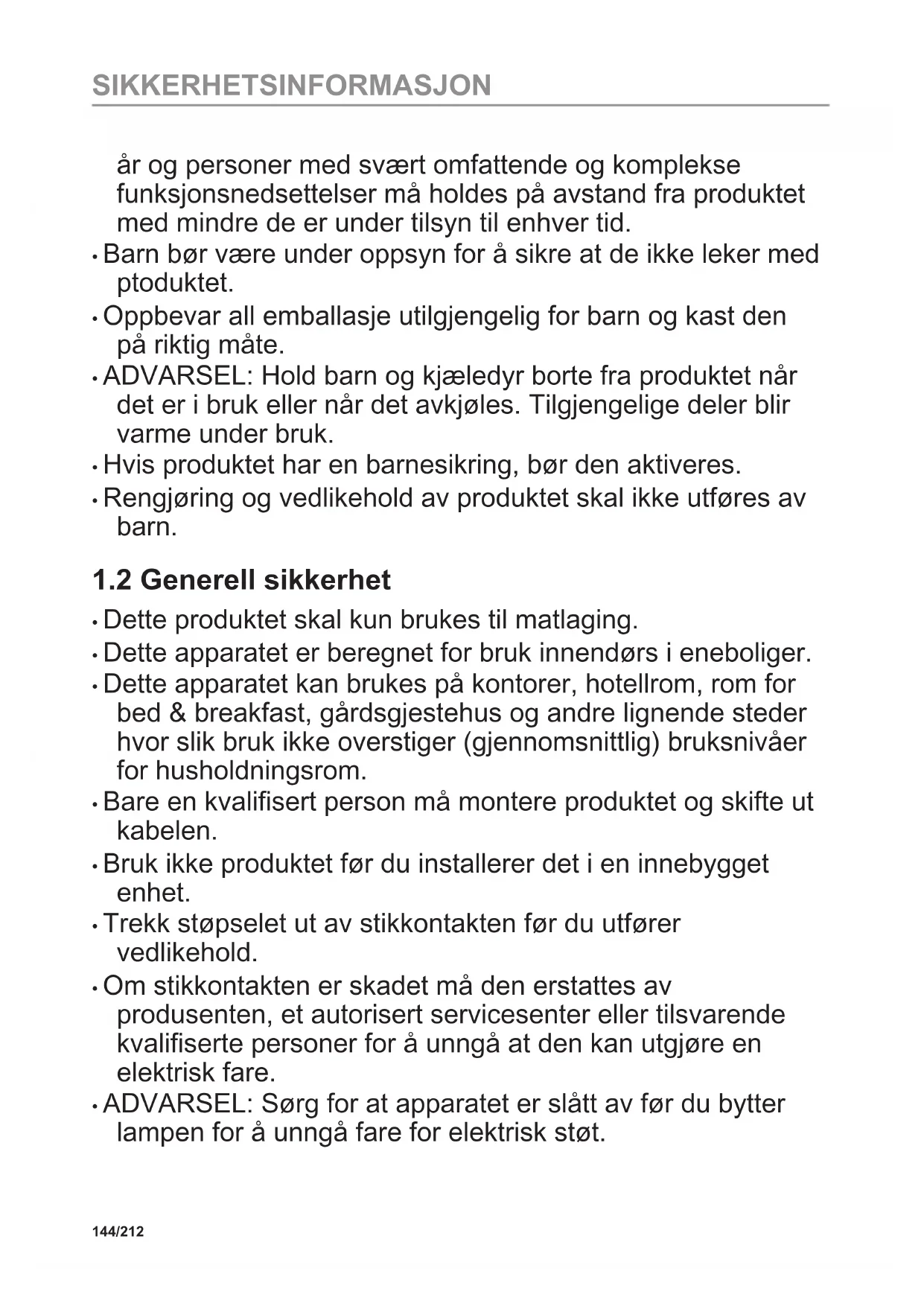 SIKKERHETSINFORMASJON

år og personer med svært omfattende og komplekse funksjonsnedsettelser må holdes på avstand fra produktet med mindre de er under tilsyn til enhver tid.

• Barn bør være under oppsyn for å sikre at de ikke leker med ptoduktet.

• Oppbevar all emballasje utilgjengelig for barn og kast den på riktig måte.

• ADVARSEL: Hold barn og kjæledyr borte fra produktet når det er i bruk eller når det avkjøles. Tilgjengelige deler blir varme under bruk.

• Hvis produktet har en barnesikring, bør den aktiveres.

• Rengjøring og vedlikehold av produktet skal ikke utføres av barn.

1.2 Generell sikkerhet

• Dette produktet skal kun brukes til matlaging.

• Dette apparatet er beregnet for bruk innendørs i eneboliger.

• Dette apparatet kan brukes på kontorer, hotellrom, rom for bed & breakfast, gårdsgjestehus og andre lignende steder hvor slik bruk ikke overstiger (gjennomsnittlig) bruksnivåer for husholdningsrom.

• Bare en kvalifisert person må montere produktet og skifte ut kabelen.

• Bruk ikke produktet før du installerer det i en innebygget enhet.

• Trekk støpselet ut av stikkontakten før du utfører vedlikehold.

• Om stikkontakten er skadet må den erstattes av produsenten, et autorisert servicesenter eller tilsvarende kvalifiserte personer for å unngå at den kan utgjøre en elektrisk fare.

• ADVARSEL: Sørg for at apparatet er slått av før du bytter lampen for å unngå fare for elektrisk støt.

144/212